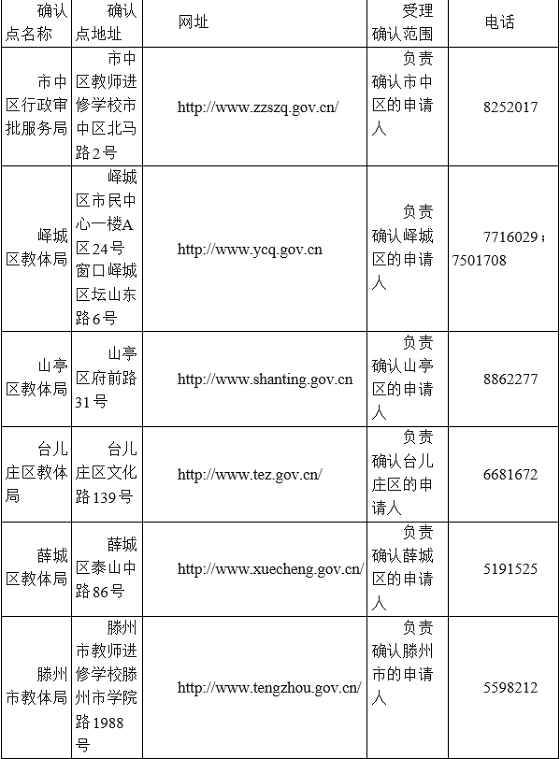 | 确认点名称 | 确认点地址 | 网址 | 受理确认范围 | 电话 |
|---|---|---|---|---|
| 市中区行政审批服务局 | 市中区教师进修学校市中区北马路2号 | http://www.zzszq.gov.cn/ | 负责确认市中区的申请人 | 8252017 |
| 峄城区教体局 | 峄城区市民中心一楼A区24号窗口峄城区坛山东路6号 | http://www.ycq.gov.cn | 负责确认峄城区的申请人 | 7716029；7501708 |
| 山亭区教体局 | 山亭区府前路31号 | http://www.shanting.gov.cn | 负责确认山亭区的申请人 | 8862277 |
| 台儿庄区教体局 | 台儿庄区文化路139号 | http://www.tez.gov.cn/ | 负责确认台儿庄区的申请人 | 6681672 |
| 薛城区教体局 | 薛城区泰山中路86号 | http://www.xuecheng.gov.cn/ | 负责确认薛城区的申请人 | 5191525 |
| 滕州市教体局 | 滕州市教师进修学校滕州市学院路1988号 | http://www.tengzhou.gov.cn/ | 负责确认滕州市的申请人 | 5598212 |